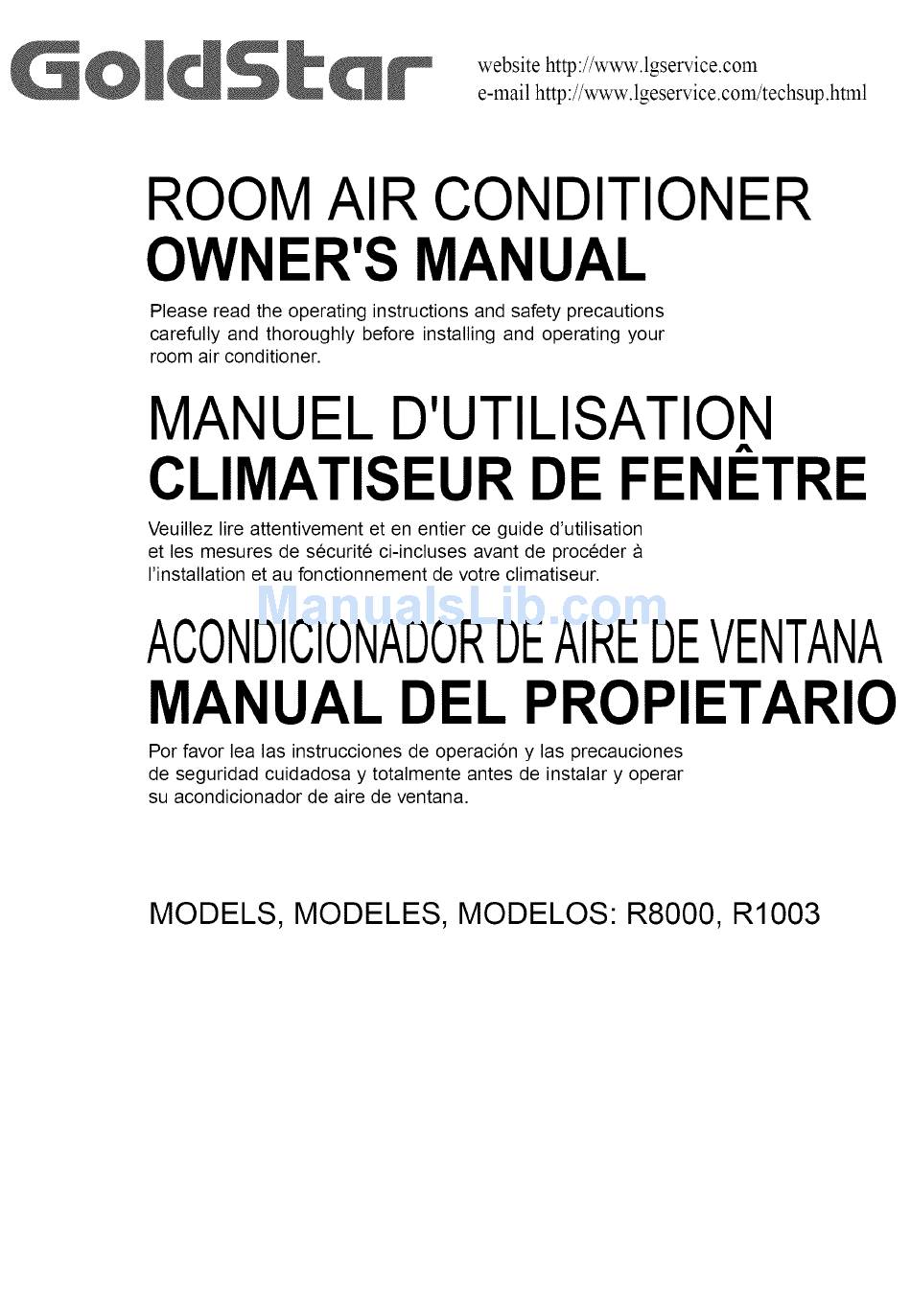 GoldStar

website http://www.lgservice.com
e-mail http://www.lgeservice.com/techsup.html

ROOM AIR CONDITIONER
OWNER'S MANUAL

Please read the operating instructions and safety precautions carefully and thoroughly before installing and operating your room air conditioner.

MANUEL D'UTILISATION
CLIMATISEUR DE FENÊTRE

Veuillez lire attentivement et en entier ce guide d'utilisation et les mesures de sécurité ci-incluses avant de procéder à l'installation et au fonctionnement de votre climatiseur.

ManualsLib.com

ACONDICIONADOR DE AIRE DE VENTANA
MANUAL DEL PROPIETARIO

Por favor lea las instrucciones de operación y las precauciones de seguridad cuidadosa y totalmente antes de instalar y operar su acondicionador de aire de ventana.

MODELS, MODELES, MODELOS: R8000, R1003